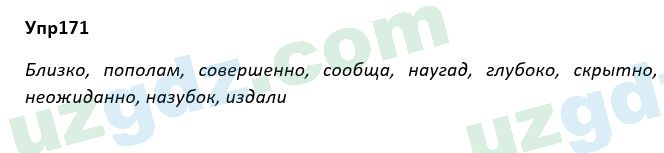 Упр171

Близко, пополам, совершенно, сообща, наугад, глубоко, скрытно, неожиданно, назубок, издали

uzgdz.com

uzgdz